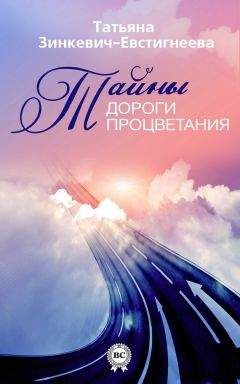 Татьяна Зинкевич-Евстигнеева

Тайны
ДОРОГИ ПРОЦВЕТАНИЯ

BC